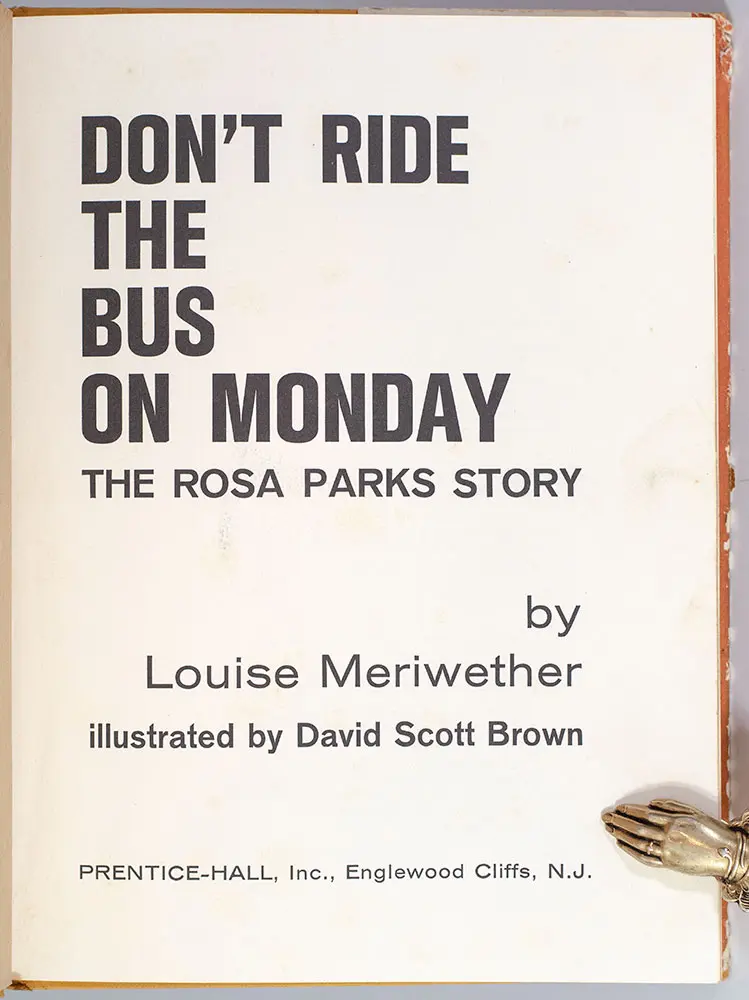 DON'T RIDE
THE
BUS
ON MONDAY
THE ROSA PARKS STORY

by
Louise Meriwether
illustrated by David Scott Brown

PRENTICE-HALL, Inc., Englewood Cliffs, N.J.